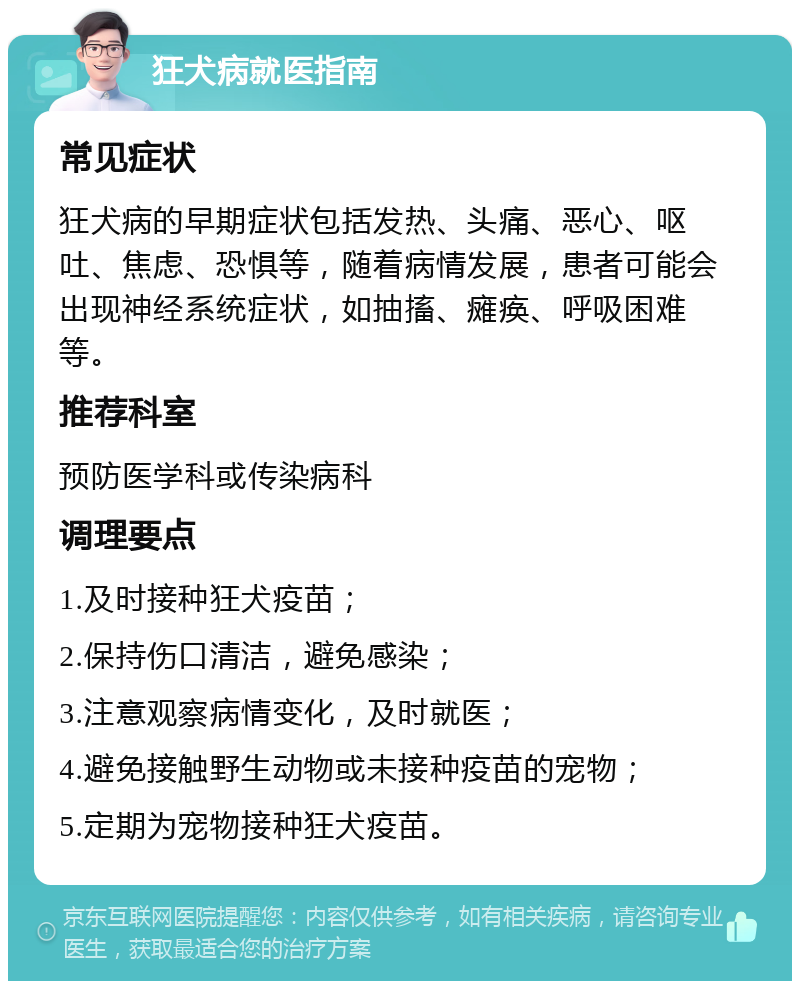 狂犬病就医指南

常见症状

狂犬病的早期症状包括发热、头痛、恶心、呕吐、焦虑、恐惧等，随着病情发展，患者可能会出现神经系统症状，如抽搐、瘫痪、呼吸困难等。

推荐科室

预防医学科或传染病科

调理要点

1.及时接种狂犬疫苗；

2.保持伤口清洁，避免感染；

3.注意观察病情变化，及时就医；

4.避免接触野生动物或未接种疫苗的宠物；

5.定期为宠物接种狂犬疫苗。

京东互联网医院提醒您：内容仅供参考，如有相关疾病，请咨询专业医生，获取最适合您的治疗方案